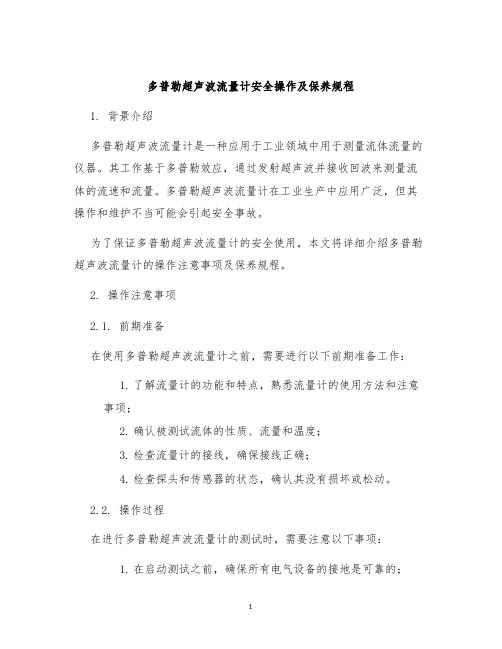 多普勒超声波流量计安全操作及保养规程

1. 背景介绍

多普勒超声波流量计是一种应用于工业领域中用于测量流体流量的仪器。其工作基于多普勒效应，通过发射超声波并接收回波来测量流体的流速和流量。多普勒超声波流量计在工业生产中应用广泛，但其操作和维护不当可能会引起安全事故。

为了保证多普勒超声波流量计的安全使用，本文将详细介绍多普勒超声波流量计的操作注意事项及保养规程。

2. 操作注意事项

2.1. 前期准备

在使用多普勒超声波流量计之前，需要进行以下前期准备工作：

1. 了解流量计的功能和特点，熟悉流量计的使用方法和注意事项；

2. 确认被测试流体的性质、流量和温度；

3. 检查流量计的接线，确保接线正确；

4. 检查探头和传感器的状态，确认其没有损坏或松动。

2.2. 操作过程

在进行多普勒超声波流量计的测试时，需要注意以下事项：

1. 在启动测试之前，确保所有电气设备的接地是可靠的；

1